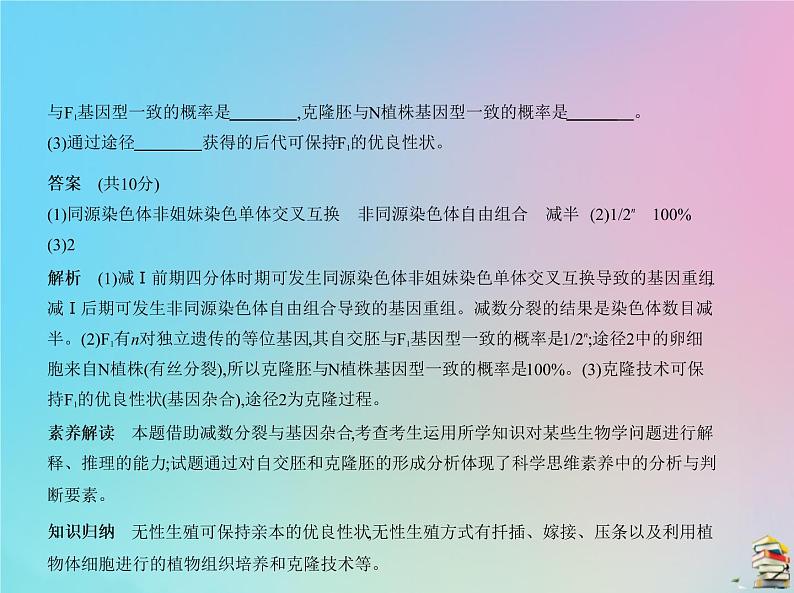 与$F_1$基因型一致的概率是________,克隆胚与N植株基因型一致的概率是________。
(3)通过途径________获得的后代可保持$F_1$的优良性状。

答案 (共10分)
(1)同源染色体非姐妹染色单体交叉互换 非同源染色体自由组合 减半 (2)$1/2^n$ 100%
(3)2

解析 (1)减Ⅰ前期四分体时期可发生同源染色体非姐妹染色单体交叉互换导致的基因重组,减Ⅰ后期可发生非同源染色体自由组合导致的基因重组。减数分裂的结果是染色体数目减半。(2)$F_1$有$n$对独立遗传的等位基因,其自交胚与$F_1$基因型一致的概率是$1/2^n$;途径2中的卵细胞来自N植株(有丝分裂),所以克隆胚与N植株基因型一致的概率是100%。(3)克隆技术可保持$F_1$的优良性状(基因杂合),途径2为克隆过程。

素养解读 本题借助减数分裂与基因杂合,考查考生运用所学知识对某些生物学问题进行解释、推理的能力;试题通过对自交胚和克隆胚的形成分析体现了科学思维素养中的分析与判断要素。

知识归纳 无性生殖可保持亲本的优良性状无性生殖方式有扦插、嫁接、压条以及利用植物体细胞进行的植物组织培养和克隆技术等。